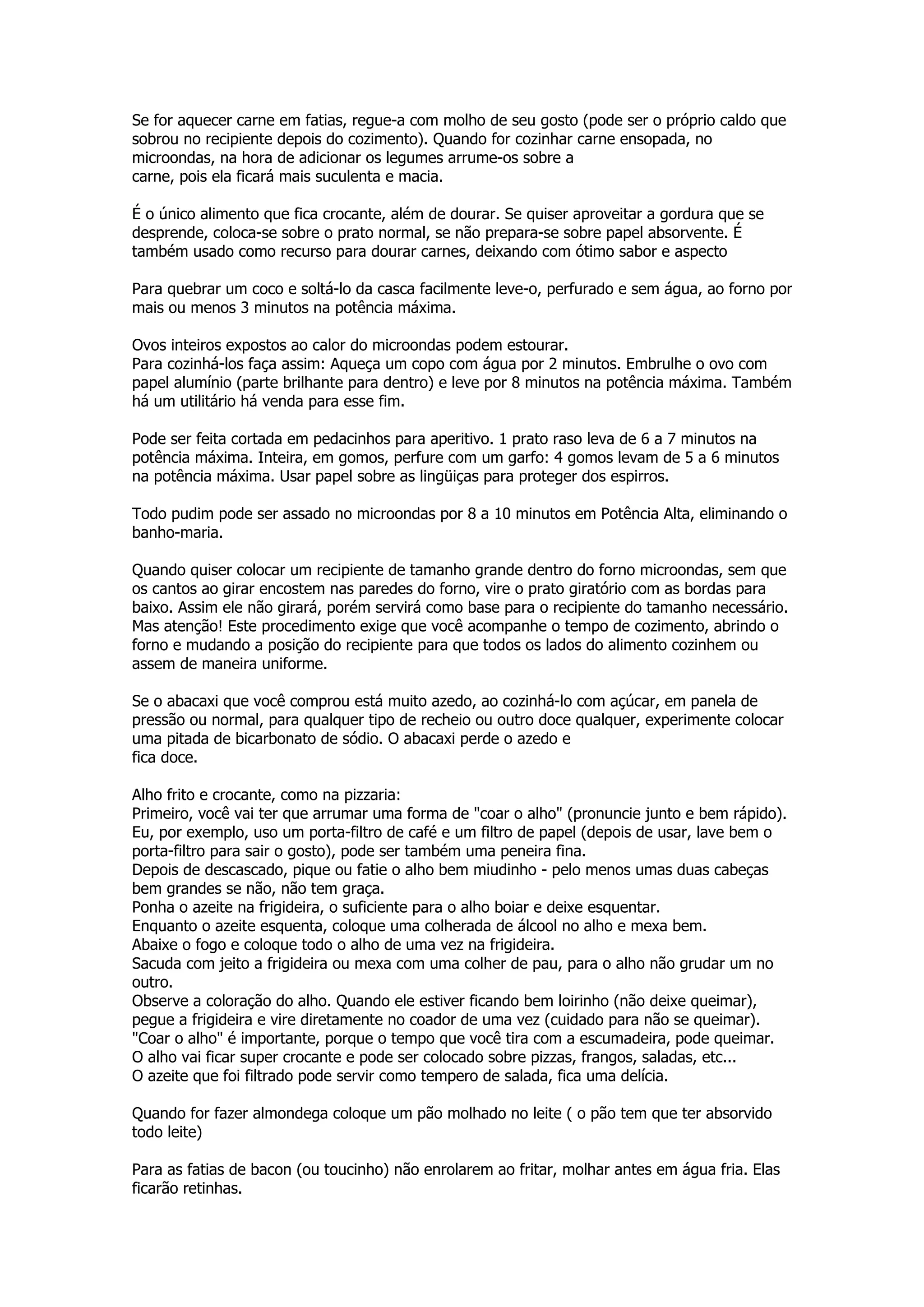 Se for aquecer carne em fatias, regue-a com molho de seu gosto (pode ser o próprio caldo que sobrou no recipiente depois do cozimento). Quando for cozinhar carne ensopada, no microondas, na hora de adicionar os legumes arrume-os sobre a carne, pois ela ficará mais suculenta e macia.

É o único alimento que fica crocante, além de dourar. Se quiser aproveitar a gordura que se desprende, coloca-se sobre o prato normal, se não prepara-se sobre papel absorvente. É também usado como recurso para dourar carnes, deixando com ótimo sabor e aspecto

Para quebrar um coco e soltá-lo da casca facilmente leve-o, perfurado e sem água, ao forno por mais ou menos 3 minutos na potência máxima.

Ovos inteiros expostos ao calor do microondas podem estourar.
Para cozinhá-los faça assim: Aqueça um copo com água por 2 minutos. Embrulhe o ovo com papel alumínio (parte brilhante para dentro) e leve por 8 minutos na potência máxima. Também há um utilitário há venda para esse fim.

Pode ser feita cortada em pedacinhos para aperitivo. 1 prato raso leva de 6 a 7 minutos na potência máxima. Inteira, em gomos, perfure com um garfo: 4 gomos levam de 5 a 6 minutos na potência máxima. Usar papel sobre as lingüiças para proteger dos espirros.

Todo pudim pode ser assado no microondas por 8 a 10 minutos em Potência Alta, eliminando o banho-maria.

Quando quiser colocar um recipiente de tamanho grande dentro do forno microondas, sem que os cantos ao girar encostem nas paredes do forno, vire o prato giratório com as bordas para baixo. Assim ele não girará, porém servirá como base para o recipiente do tamanho necessário. Mas atenção! Este procedimento exige que você acompanhe o tempo de cozimento, abrindo o forno e mudando a posição do recipiente para que todos os lados do alimento cozinhem ou assem de maneira uniforme.

Se o abacaxi que você comprou está muito azedo, ao cozinhá-lo com açúcar, em panela de pressão ou normal, para qualquer tipo de recheio ou outro doce qualquer, experimente colocar uma pitada de bicarbonato de sódio. O abacaxi perde o azedo e fica doce.

Alho frito e crocante, como na pizzaria:
Primeiro, você vai ter que arrumar uma forma de "coar o alho" (pronuncie junto e bem rápido). Eu, por exemplo, uso um porta-filtro de café e um filtro de papel (depois de usar, lave bem o porta-filtro para sair o gosto), pode ser também uma peneira fina.
Depois de descascado, pique ou fatie o alho bem miudinho - pelo menos umas duas cabeças bem grandes se não, não tem graça.
Ponha o azeite na frigideira, o suficiente para o alho boiar e deixe esquentar.
Enquanto o azeite esquenta, coloque uma colherada de álcool no alho e mexa bem.
Abaixe o fogo e coloque todo o alho de uma vez na frigideira.
Sacuda com jeito a frigideira ou mexa com uma colher de pau, para o alho não grudar um no outro.
Observe a coloração do alho. Quando ele estiver ficando bem loirinho (não deixe queimar), pegue a frigideira e vire diretamente no coador de uma vez (cuidado para não se queimar).
"Coar o alho" é importante, porque o tempo que você tira com a escumadeira, pode queimar.
O alho vai ficar super crocante e pode ser colocado sobre pizzas, frangos, saladas, etc...
O azeite que foi filtrado pode servir como tempero de salada, fica uma delícia.

Quando for fazer almondega coloque um pão molhado no leite ( o pão tem que ter absorvido todo leite)

Para as fatias de bacon (ou toucinho) não enrolarem ao fritar, molhar antes em água fria. Elas ficarão retinhas.